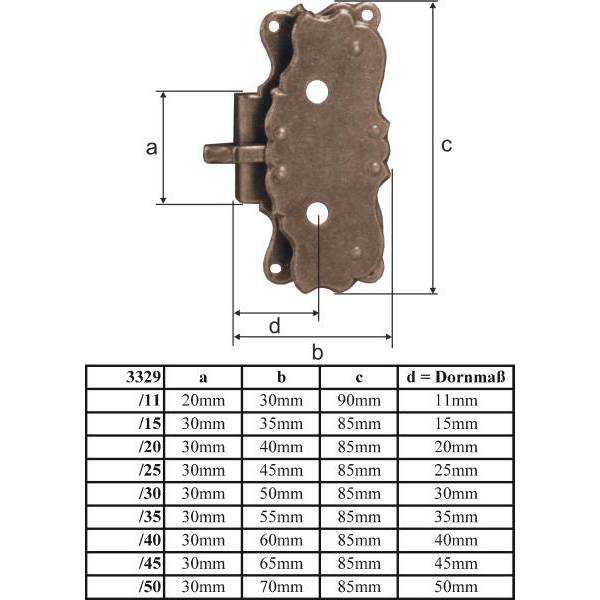 a

c

d

b

| 3329 | a | b | c | d = Dornmaß |
|---|---|---|---|---|
| /11 | 20mm | 30mm | 90mm | 11mm |
| /15 | 30mm | 35mm | 85mm | 15mm |
| /20 | 30mm | 40mm | 85mm | 20mm |
| /25 | 30mm | 45mm | 85mm | 25mm |
| /30 | 30mm | 50mm | 85mm | 30mm |
| /35 | 30mm | 55mm | 85mm | 35mm |
| /40 | 30mm | 60mm | 85mm | 40mm |
| /45 | 30mm | 65mm | 85mm | 45mm |
| /50 | 30mm | 70mm | 85mm | 50mm |